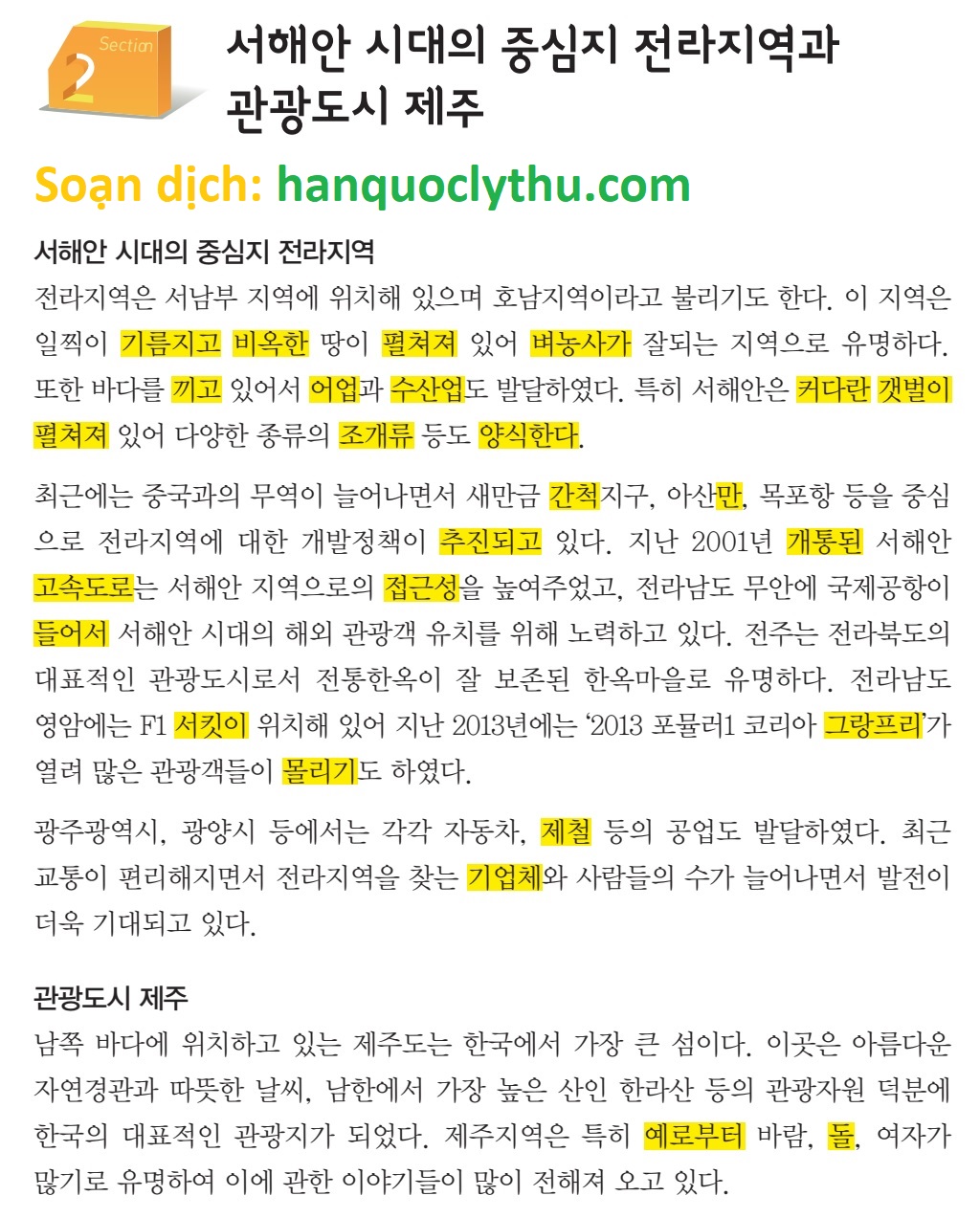 Section 2

서해안 시대의 중심지 전라지역과 관광도시 제주

Soạn dịch: hanquoclythu.com

서해안 시대의 중심지 전라지역

전라지역은 서남부 지역에 위치해 있으며 호남지역이라고 불리기도 한다. 이 지역은 일찍이 기름지고 비옥한 땅이 펼쳐져 있어 벼농사가 잘되는 지역으로 유명하다. 또한 바다를 끼고 있어서 어업과 수산업도 발달하였다. 특히 서해안은 커다란 갯벌이 펼쳐져 있어 다양한 종류의 조개류 등도 양식한다.

최근에는 중국과의 무역이 늘어나면서 새만금 간척지구, 아산만, 목포항 등을 중심으로 전라지역에 대한 개발정책이 추진되고 있다. 지난 2001년 개통된 서해안 고속도로는 서해안 지역으로의 접근성을 높여주었고, 전라남도 무안에 국제공항이 들어서 서해안 시대의 해외 관광객 유치를 위해 노력하고 있다. 전주는 전라북도의 대표적인 관광도시로서 전통한옥이 잘 보존된 한옥마을로 유명하다. 전라남도 영암에는 F1 서킷이 위치해 있어 지난 2013년에는 '2013 포뮬러1 코리아 그랑프리'가 열려 많은 관광객들이 몰리기도 하였다.

광주광역시, 광양시 등에서는 각각 자동차, 제철 등의 공업도 발달하였다. 최근 교통이 편리해지면서 전라지역을 찾는 기업체와 사람들의 수가 늘어나면서 발전이 더욱 기대되고 있다.

관광도시 제주

남쪽 바다에 위치하고 있는 제주도는 한국에서 가장 큰 섬이다. 이곳은 아름다운 자연경관과 따뜻한 날씨, 남한에서 가장 높은 산인 한라산 등의 관광자원 덕분에 한국의 대표적인 관광지가 되었다. 제주지역은 특히 예로부터 바람, 돌, 여자가 많기로 유명하여 이에 관한 이야기들이 많이 전해져 오고 있다.